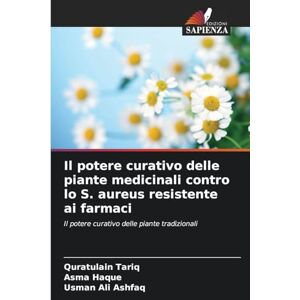 EDIZIONI
SAPIENZA

Il potere curativo delle piante medicinali contro lo S. aureus resistente ai farmaci

Il potere curativo delle piante tradizionali

Quratulain Tariq
Asma Haque
Usman Ali Ashfaq